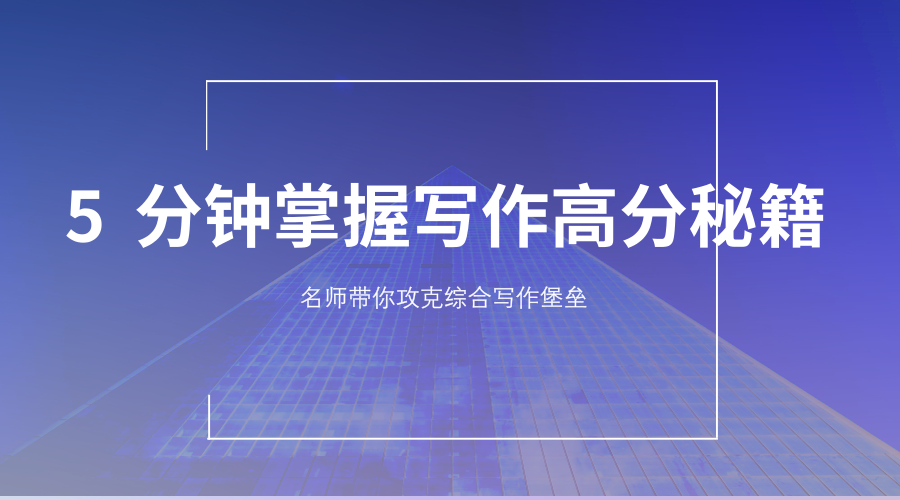 5 分钟掌握写作高分秘籍

名师带你攻克综合写作堡垒